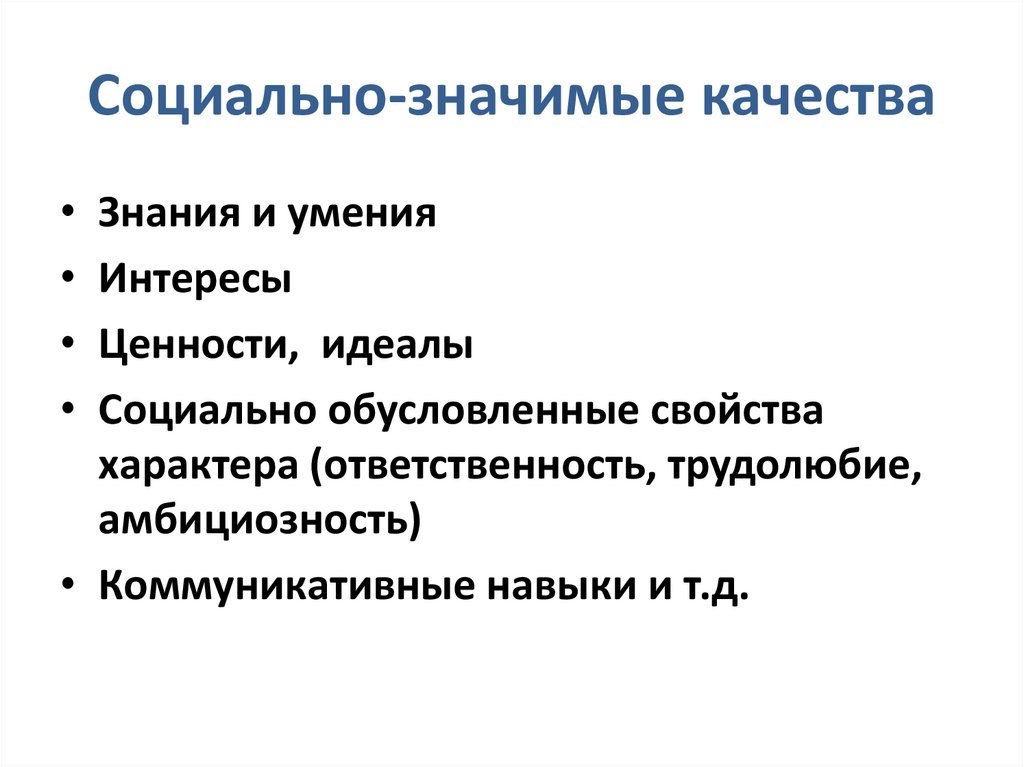 Социально-значимые качества

• Знания и умения
• Интересы
• Ценности, идеалы
• Социально обусловленные свойства характера (ответственность, трудолюбие, амбициозность)
• Коммуникативные навыки и т.д.